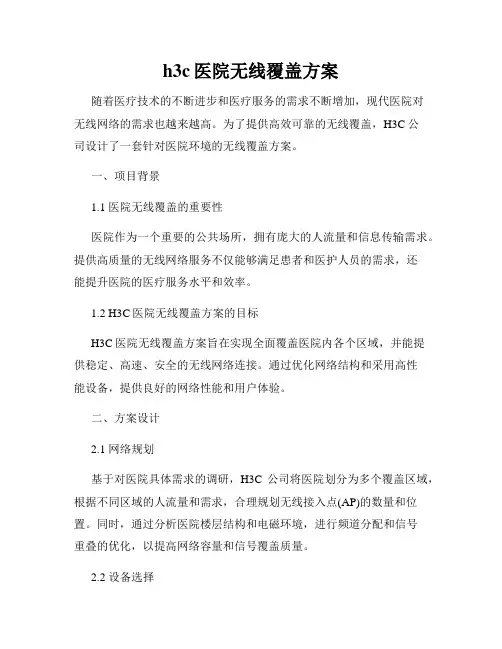 h3c 医院无线覆盖方案

随着医疗技术的不断进步和医疗服务的需求不断增加，现代医院对无线网络的需求也越来越高。为了提供高效可靠的无线覆盖，H3C 公司设计了一套针对医院环境的无线覆盖方案。

一、项目背景

1.1 医院无线覆盖的重要性

医院作为一个重要的公共场所，拥有庞大的人流量和信息传输需求。提供高质量的无线网络服务不仅能够满足患者和医护人员的需求，还能提升医院的医疗服务水平和效率。

1.2 H3C 医院无线覆盖方案的目标

H3C 医院无线覆盖方案旨在实现全面覆盖医院内各个区域，并能提供稳定、高速、安全的无线网络连接。通过优化网络结构和采用高性能设备，提供良好的网络性能和用户体验。

二、方案设计

2.1 网络规划

基于对医院具体需求的调研，H3C 公司将医院划分为多个覆盖区域，根据不同区域的人流量和需求，合理规划无线接入点(AP)的数量和位置。同时，通过分析医院楼层结构和电磁环境，进行频道分配和信号重叠的优化，以提高网络容量和信号覆盖质量。

2.2 设备选择